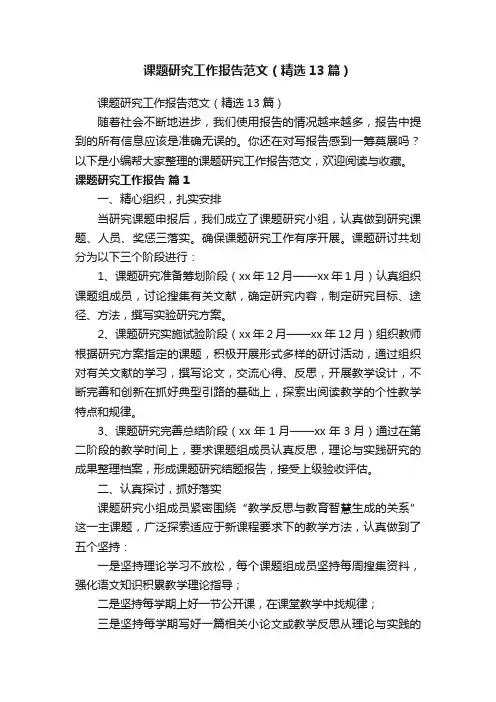 课题研究工作报告范文（精选13篇）

课题研究工作报告范文（精选13篇）

随着社会不断地进步，我们使用报告的情况越来越多，报告中提到的所有信息应该是准确无误的。你还在对写报告感到一筹莫展吗？以下是小编帮大家整理的课题研究工作报告范文，欢迎阅读与收藏。

课题研究工作报告 篇1

一、精心组织，扎实安排

当研究课题申报后，我们成立了课题研究小组，认真做到研究课题、人员、奖惩三落实。确保课题研究工作有序开展。课题研讨共划分为以下三个阶段进行：

1、课题研究准备筹划阶段（xx年12月——xx年1月）认真组织课题组成员，讨论搜集有关文献，确定研究内容，制定研究目标、途径、方法，撰写实验研究方案。

2、课题研究实施试验阶段（xx年2月——xx年12月）组织教师根据研究方案指定的课题，积极开展形式多样的研讨活动，通过组织对有关文献的学习，撰写论文，交流心得、反思，开展教学设计，不断完善和创新在抓好典型引路的基础上，探索出阅读教学的个性教学特点和规律。

3、课题研究完善总结阶段（xx年1月——xx年3月）通过在第二阶段的教学时间上，要求课题组成员认真反思，理论与实践研究的成果整理档案，形成课题研究结题报告，接受上级验收评估。

二、认真探讨，抓好落实

课题研究小组成员紧密围绕“教学反思与教育智慧生成的关系”这一主课题，广泛探索适应于新课程要求下的教学方法，认真做到了五个坚持：

一是坚持理论学习不放松，每个课题组成员坚持每周搜集资料，强化语文知识积累教学理论指导；

二是坚持每学期上好一节公开课，在课堂教学中找规律；

三是坚持每学期写好一篇相关小论文或教学反思从理论与实践的